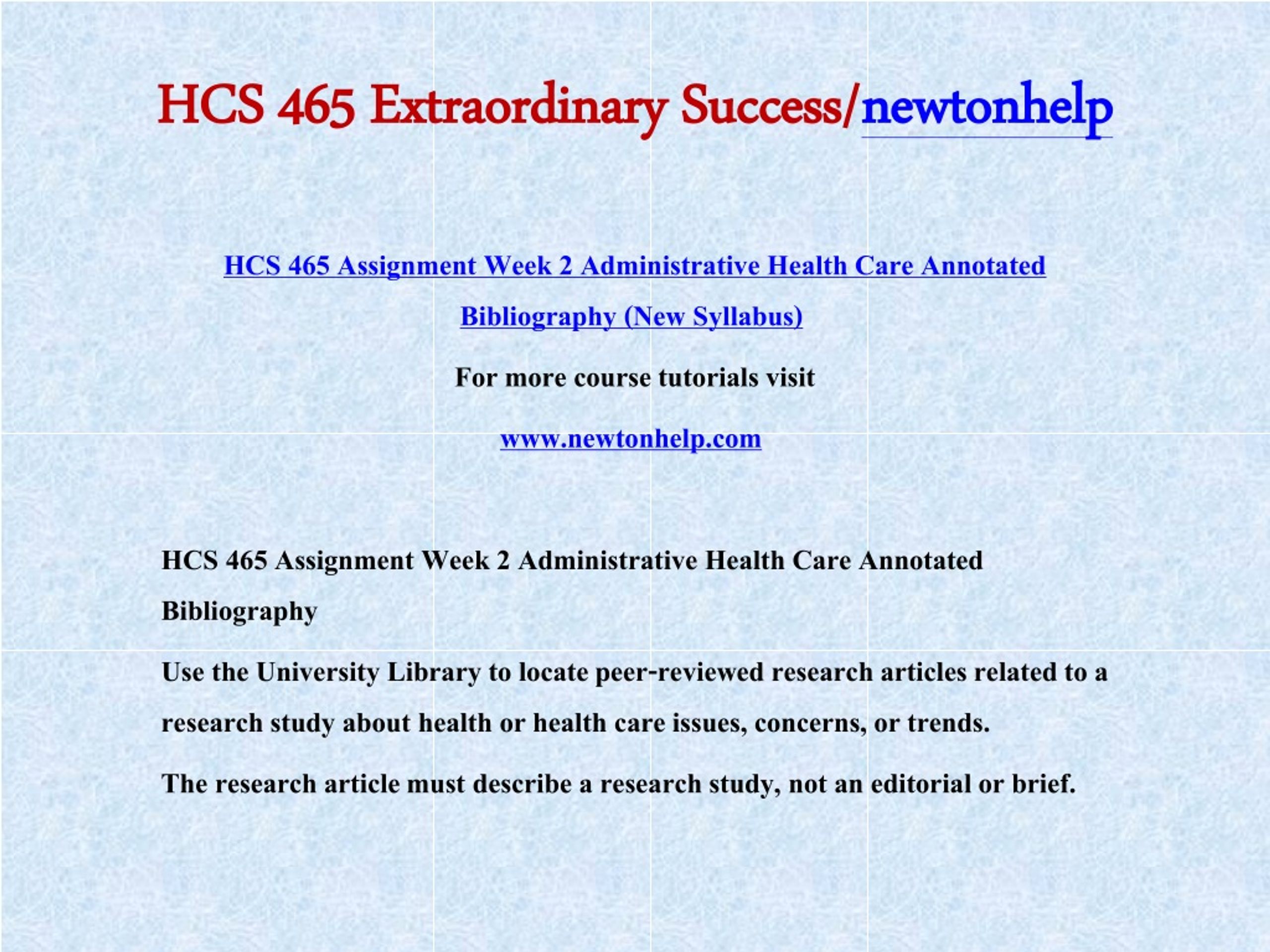 HCS 465 Extraordinary Success/newtonhelp

HCS 465 Assignment Week 2 Administrative Health Care Annotated Bibliography (New Syllabus)

For more course tutorials visit

www.newtonhelp.com

HCS 465 Assignment Week 2 Administrative Health Care Annotated Bibliography

Use the University Library to locate peer-reviewed research articles related to a research study about health or health care issues, concerns, or trends.

The research article must describe a research study, not an editorial or brief.